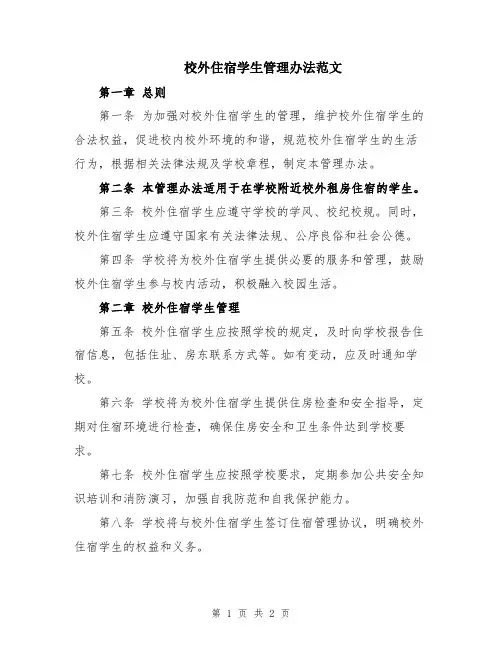 校外住宿学生管理办法范文

第一章 总则

第一条 为加强对校外住宿学生的管理，维护校外住宿学生的合法权益，促进校内校外环境的和谐，规范校外住宿学生的生活行为，根据相关法律法规及学校章程，制定本管理办法。

第二条 本管理办法适用于在学校附近校外租房住宿的学生。

第三条 校外住宿学生应遵守学校的学风、校纪校规。同时，校外住宿学生应遵守国家有关法律法规、公序良俗和社会公德。

第四条 学校将为校外住宿学生提供必要的服务和管理，鼓励校外住宿学生参与校内活动，积极融入校园生活。

第二章 校外住宿学生管理

第五条 校外住宿学生应按照学校的规定，及时向学校报告住宿信息，包括住址、房东联系方式等。如有变动，应及时通知学校。

第六条 学校将为校外住宿学生提供住房检查和安全指导，定期对住宿环境进行检查，确保住房安全和卫生条件达到学校要求。

第七条 校外住宿学生应按照学校要求，定期参加公共安全知识培训和消防演习，加强自我防范和自我保护能力。

第八条 学校将与校外住宿学生签订住宿管理协议，明确校外住宿学生的权益和义务。

第 1 页 共 2 页